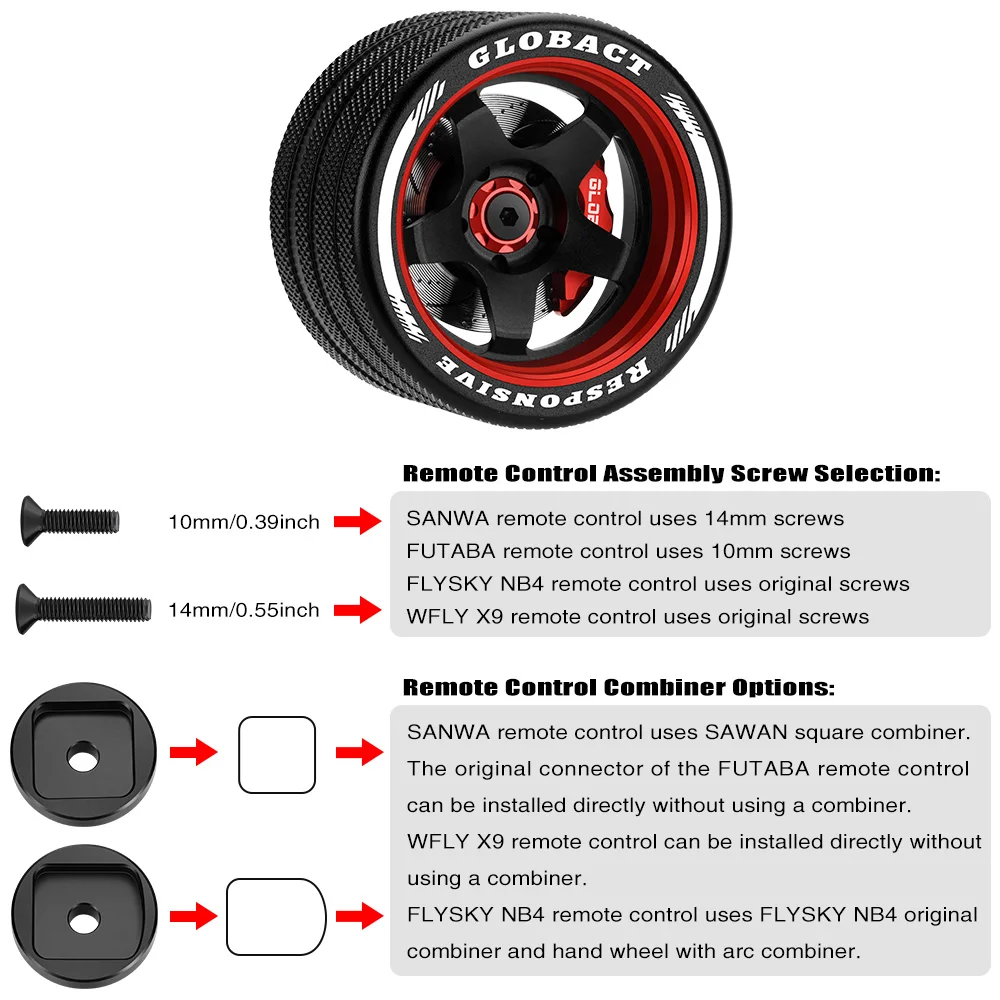 GLOBACT

RESPONSIVE

GLOB

Remote Control Assembly Screw Selection:

10mm/0.39inch

14mm/0.55inch

SANWA remote control uses 14mm screws
FUTABA remote control uses 10mm screws
FLYSKY NB4 remote control uses original screws
WFLY X9 remote control uses original screws

Remote Control Combiner Options:

SANWA remote control uses SAWAN square combiner.
The original connector of the FUTABA remote control can be installed directly without using a combiner.
WFLY X9 remote control can be installed directly without using a combiner.
FLYSKY NB4 remote control uses FLYSKY NB4 original combiner and hand wheel with arc combiner.